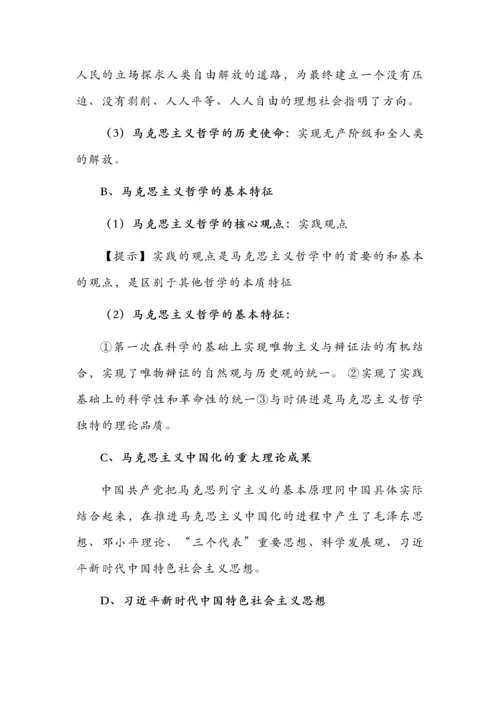 人民的立场探求人类自由解放的道路，为最终建立一个没有压迫、没有剥削、人人平等、人人自由的理想社会指明了方向。

（3）马克思主义哲学的历史使命：实现无产阶级和全人类的解放。

B、马克思主义哲学的基本特征

（1）马克思主义哲学的核心观点：实践观点

【提示】实践的观点是马克思主义哲学中的首要的和基本的观点，是区别于其他哲学的本质特征

（2）马克思主义哲学的基本特征：

①第一次在科学的基础上实现唯物主义与辩证法的有机结合，实现了唯物辩证的自然观与历史观的统一。②实现了实践基础上的科学性和革命性的统一③与时俱进是马克思主义哲学独特的理论品质。

C、马克思主义中国化的重大理论成果

中国共产党把马克思列宁主义的基本原理同中国具体实际结合起来，在推进马克思主义中国化的进程中产生了毛泽东思想、邓小平理论、“三个代表”重要思想、科学发展观、习近平新时代中国特色社会主义思想。

D、习近平新时代中国特色社会主义思想